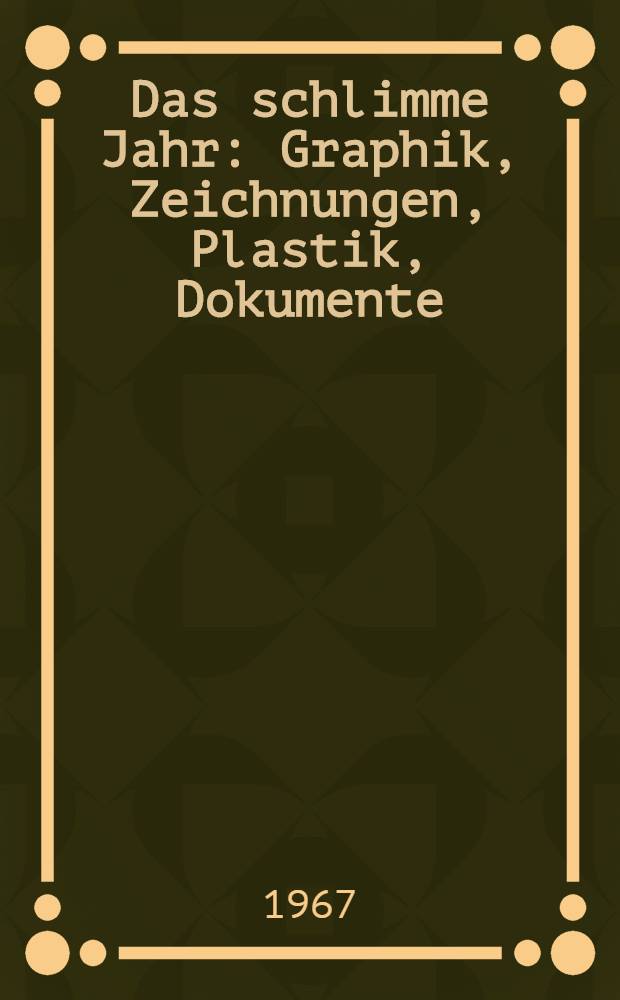 Das schlimme Jahr: Graphik, Zeichnungen, Plastik, Dokumente

1967